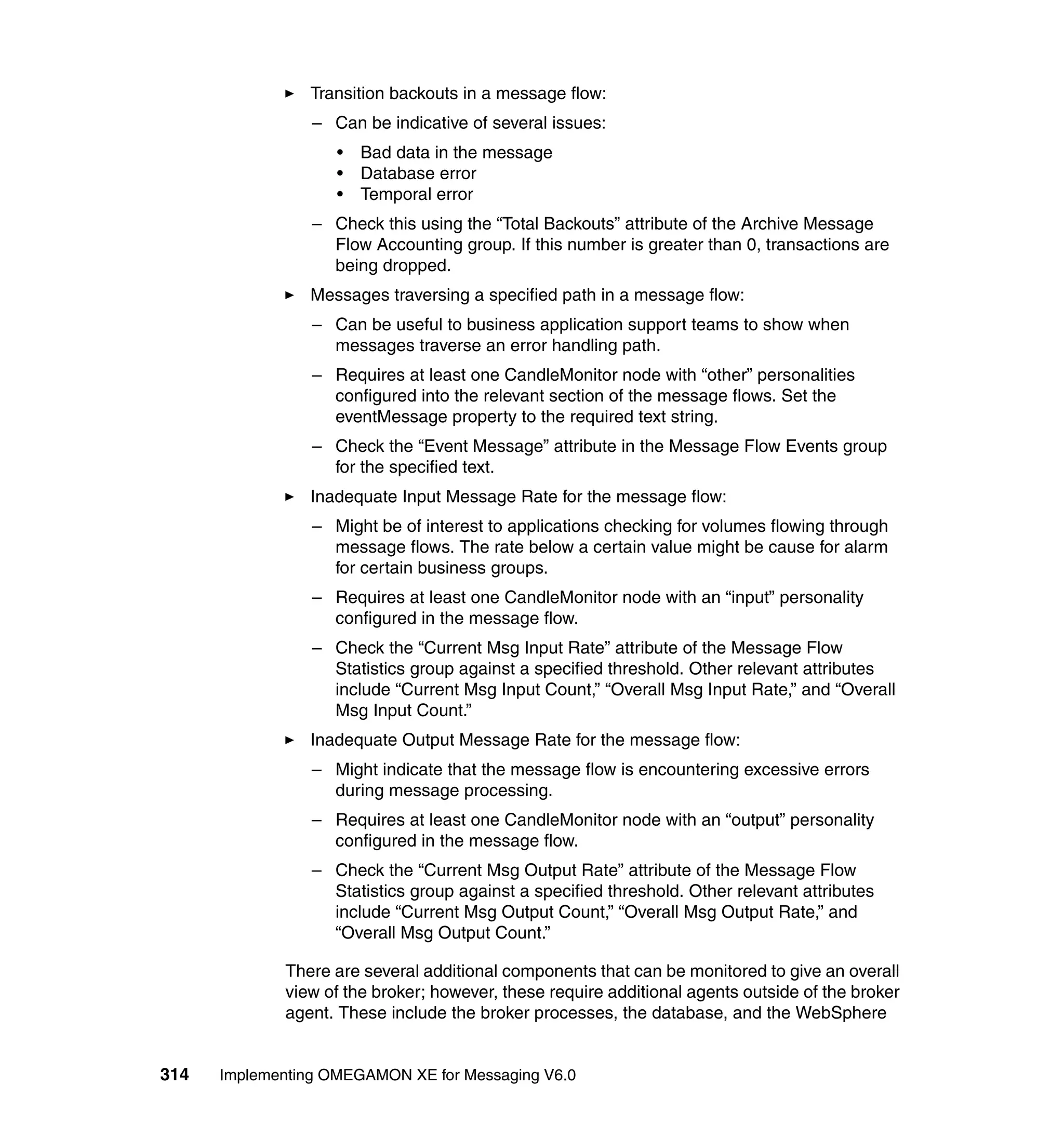 ► Transition backouts in a message flow:

– Can be indicative of several issues:

• Bad data in the message
• Database error
• Temporal error

– Check this using the “Total Backouts” attribute of the Archive Message Flow Accounting group. If this number is greater than 0, transactions are being dropped.

► Messages traversing a specified path in a message flow:

– Can be useful to business application support teams to show when messages traverse an error handling path.

– Requires at least one CandleMonitor node with “other” personalities configured into the relevant section of the message flows. Set the eventMessage property to the required text string.

– Check the “Event Message” attribute in the Message Flow Events group for the specified text.

► Inadequate Input Message Rate for the message flow:

– Might be of interest to applications checking for volumes flowing through message flows. The rate below a certain value might be cause for alarm for certain business groups.

– Requires at least one CandleMonitor node with an “input” personality configured in the message flow.

– Check the “Current Msg Input Rate” attribute of the Message Flow Statistics group against a specified threshold. Other relevant attributes include “Current Msg Input Count,” “Overall Msg Input Rate,” and “Overall Msg Input Count.”

► Inadequate Output Message Rate for the message flow:

– Might indicate that the message flow is encountering excessive errors during message processing.

– Requires at least one CandleMonitor node with an “output” personality configured in the message flow.

– Check the “Current Msg Output Rate” attribute of the Message Flow Statistics group against a specified threshold. Other relevant attributes include “Current Msg Output Count,” “Overall Msg Output Rate,” and “Overall Msg Output Count.”

There are several additional components that can be monitored to give an overall view of the broker; however, these require additional agents outside of the broker agent. These include the broker processes, the database, and the WebSphere

314 Implementing OMEGAMON XE for Messaging V6.0